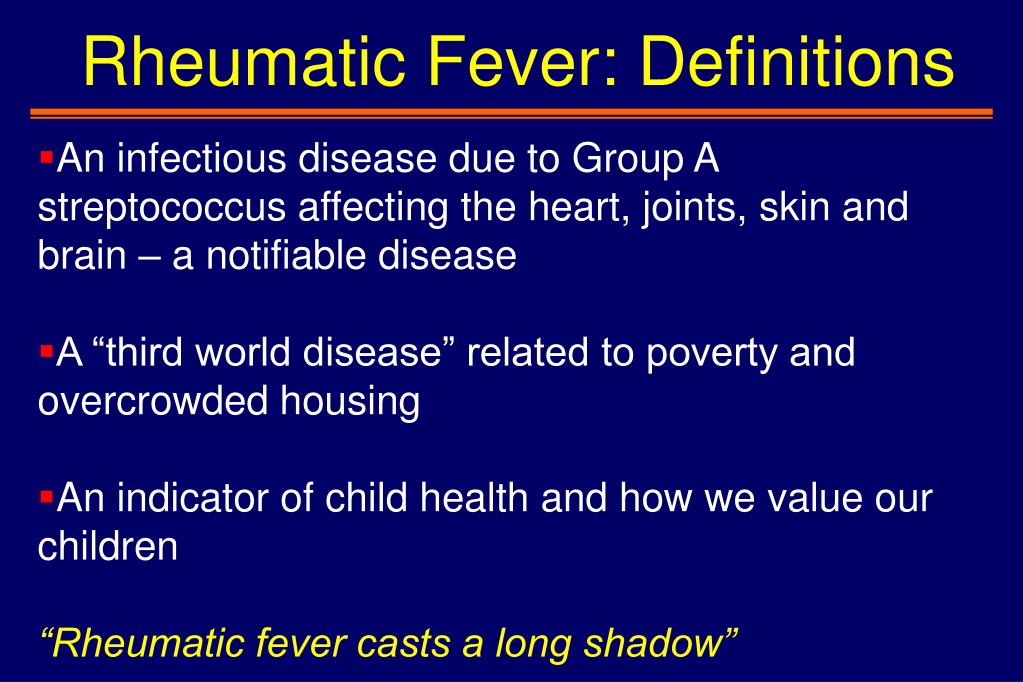 Rheumatic Fever: Definitions

▪An infectious disease due to Group A streptococcus affecting the heart, joints, skin and brain – a notifiable disease

▪A “third world disease” related to poverty and overcrowded housing

▪An indicator of child health and how we value our children

“Rheumatic fever casts a long shadow”